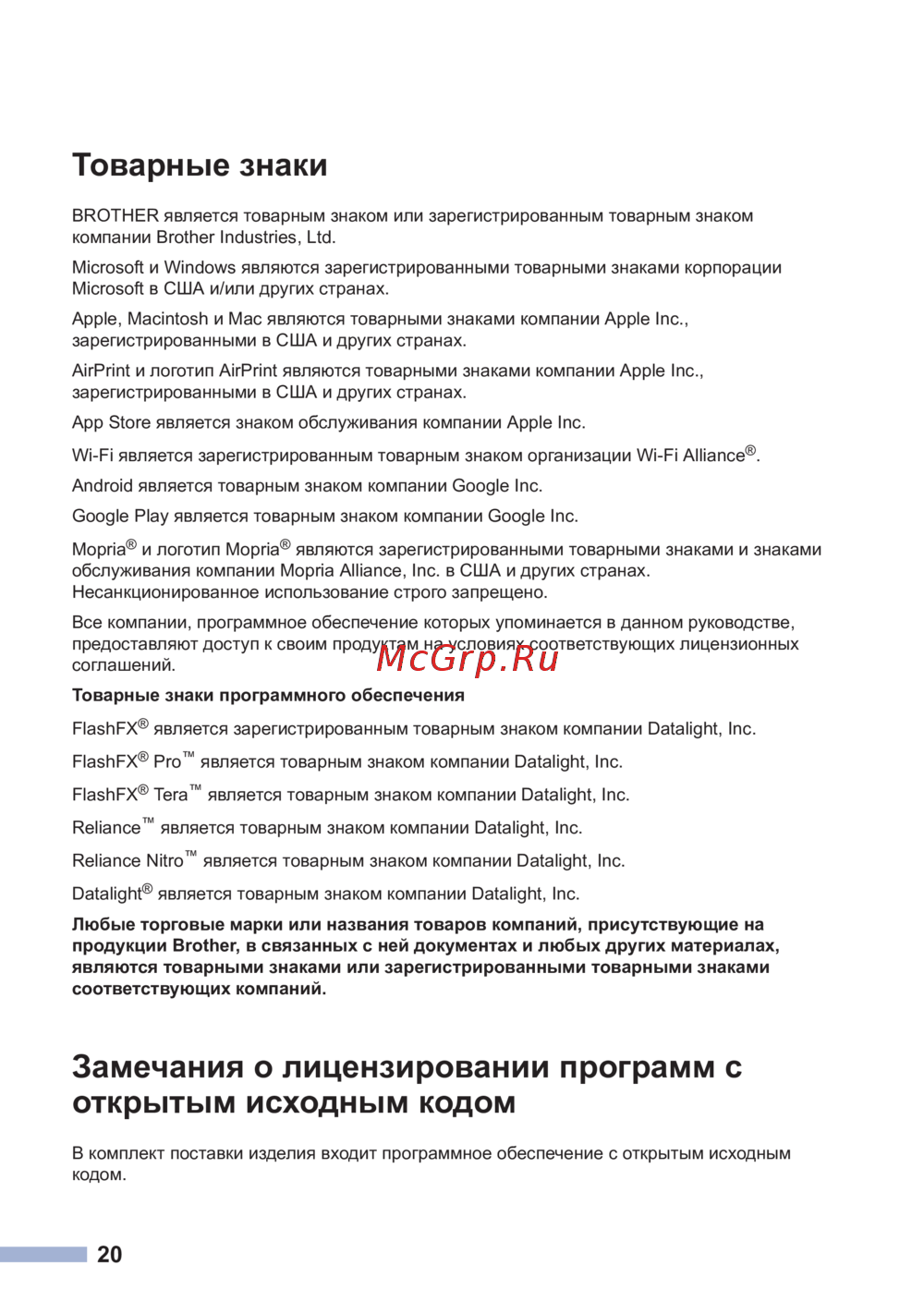 Товарные знаки

BROTHER является товарным знаком или зарегистрированным товарным знаком компании Brother Industries, Ltd.

Microsoft и Windows являются зарегистрированными товарными знаками корпорации Microsoft в США и/или других странах.

Apple, Macintosh и Mac являются товарными знаками компании Apple Inc., зарегистрированными в США и других странах.

AirPrint и логотип AirPrint являются товарными знаками компании Apple Inc., зарегистрированными в США и других странах.

App Store является знаком обслуживания компании Apple Inc.

Wi-Fi является зарегистрированным товарным знаком организации Wi-Fi Alliance®.

Android является товарным знаком компании Google Inc.

Google Play является товарным знаком компании Google Inc.

Mopria® и логотип Mopria® являются зарегистрированными товарными знаками и знаками обслуживания компании Mopria Alliance, Inc. в США и других странах. Несанкционированное использование строго запрещено.

Все компании, программное обеспечение которых упоминается в данном руководстве, предоставляют доступ к своим продуктам на условиях соответствующих лицензионных соглашений.

McGrp.Ru

Товарные знаки программного обеспечения

FlashFX® является зарегистрированным товарным знаком компании Datalight, Inc.

FlashFX® Pro™ является товарным знаком компании Datalight, Inc.

FlashFX® Tera™ является товарным знаком компании Datalight, Inc.

Reliance™ является товарным знаком компании Datalight, Inc.

Reliance Nitro™ является товарным знаком компании Datalight, Inc.

Datalight® является товарным знаком компании Datalight, Inc.

Любые торговые марки или названия товаров компаний, присутствующие на продукции Brother, в связанных с ней документах и любых других материалах, являются товарными знаками или зарегистрированными товарными знаками соответствующих компаний.

Замечания о лицензировании программ с открытым исходным кодом

В комплект поставки изделия входит программное обеспечение с открытым исходным кодом.

20